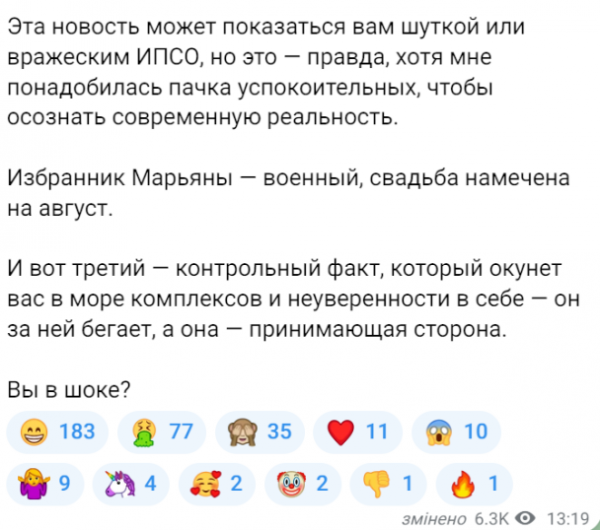 Эта новость может показаться вам шуткой или вражеским ИПСО, но это — правда, хотя мне понадобилась пачка успокоительных, чтобы осознать современную реальность.

Избранник Марьяны — военный, свадьба намечена на август.

И вот третий — контрольный факт, который окунет вас в море комплексов и неуверенности в себе — он за ней бегает, а она — принимающая сторона.

Вы в шоке?

😁 183 🤮 77 🙈 35 ❤️ 11 😱 10
🤷‍♀️ 9 🦄 4 🥰 2 🤡 2 👎 1 🔥 1

змінено 6.3K 13:19